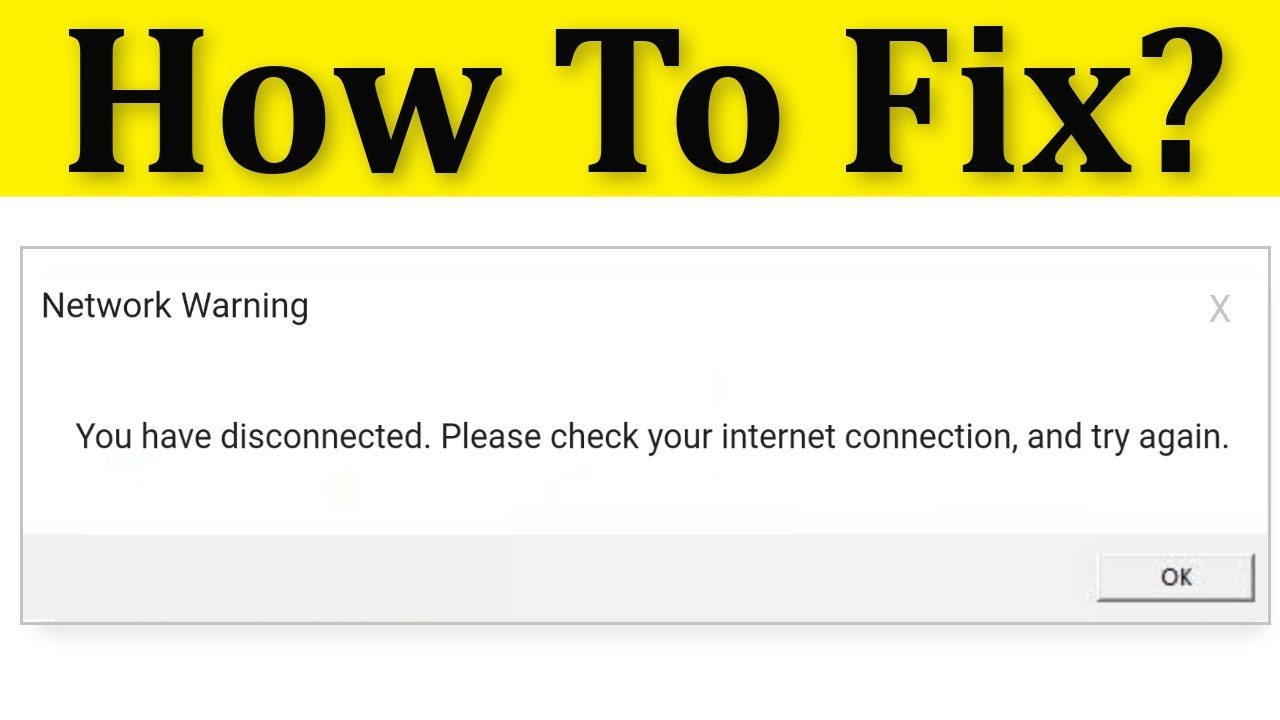 How To Fix?

Network Warning

X

You have disconnected. Please check your internet connection, and try again.

OK